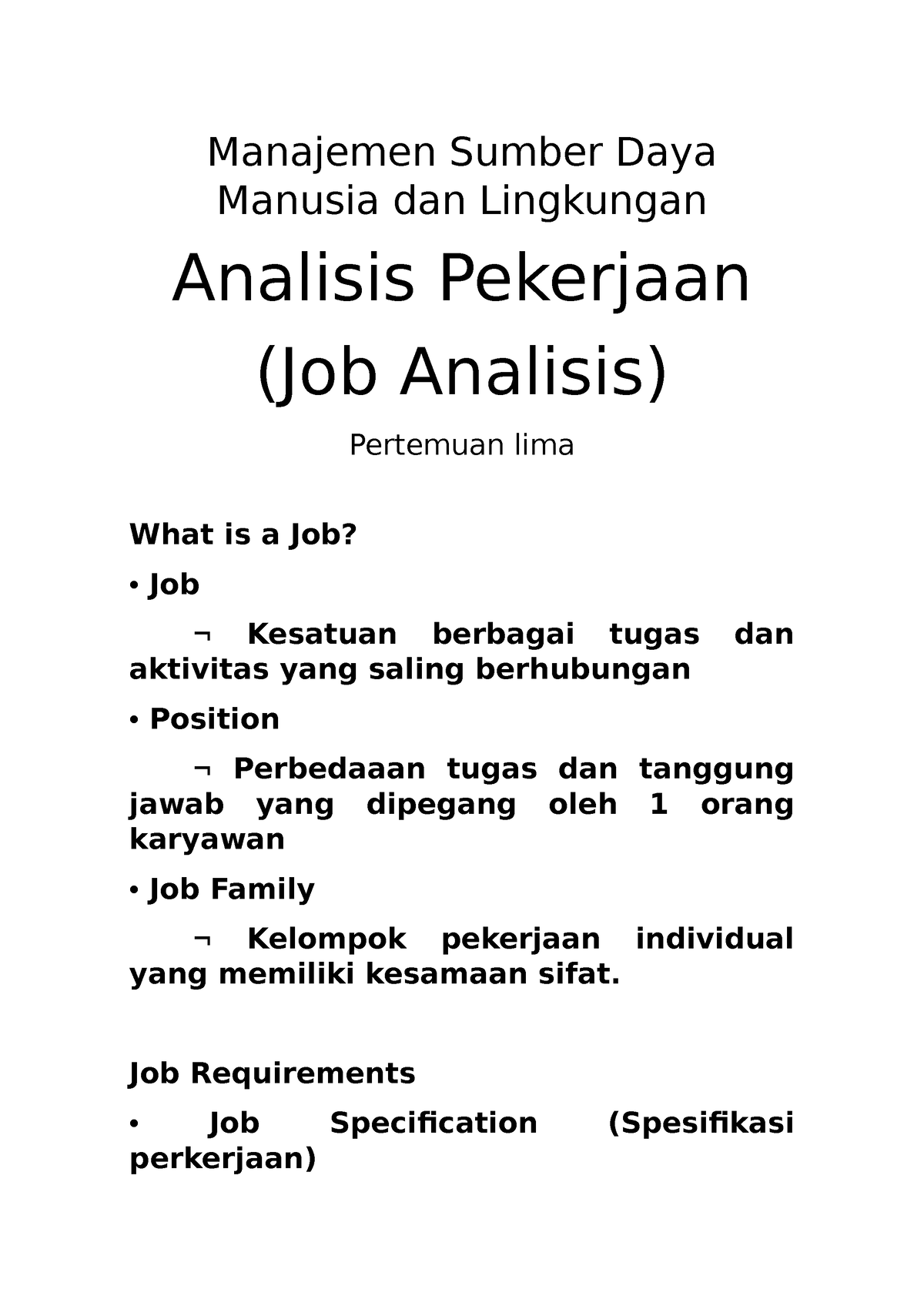 Manajemen Sumber Daya Manusia dan Lingkungan

Analisis Pekerjaan (Job Analisis)

Pertemuan lima

What is a Job?

• Job

¬ Kesatuan berbagai tugas dan aktivitas yang saling berhubungan

• Position

¬ Perbedaaan tugas dan tanggung jawab yang dipegang oleh 1 orang karyawan

• Job Family

¬ Kelompok pekerjaan individual yang memiliki kesamaan sifat.

Job Requirements

• Job Specification (Spesifikasi perkerjaan)